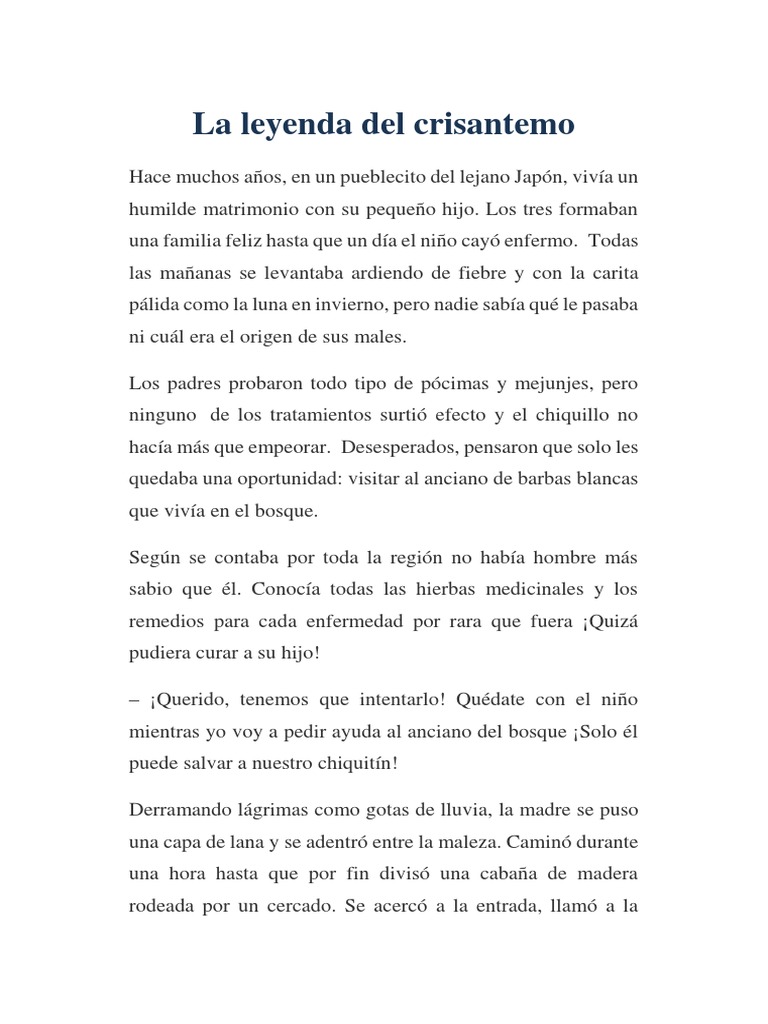 La leyenda del crisantemo

Hace muchos años, en un pueblecito del lejano Japón, vivía un humilde matrimonio con su pequeño hijo. Los tres formaban una familia feliz hasta que un día el niño cayó enfermo. Todas las mañanas se levantaba ardiendo de fiebre y con la carita pálida como la luna en invierno, pero nadie sabía qué le pasaba ni cuál era el origen de sus males.

Los padres probaron todo tipo de pócimas y mejunjes, pero ninguno de los tratamientos surtió efecto y el chiquillo no hacía más que empeorar. Desesperados, pensaron que solo les quedaba una oportunidad: visitar al anciano de barbas blancas que vivía en el bosque.

Según se contaba por toda la región no había hombre más sabio que él. Conocía todas las hierbas medicinales y los remedios para cada enfermedad por rara que fuera ¡Quizá pudiera curar a su hijo!

– ¡Querido, tenemos que intentarlo! Quédate con el niño mientras yo voy a pedir ayuda al anciano del bosque ¡Solo él puede salvar a nuestro chiquitín!

Derramando lágrimas como gotas de lluvia, la madre se puso una capa de lana y se adentró entre la maleza. Caminó durante una hora hasta que por fin divisó una cabaña de madera rodeada por un cercado. Se acercó a la entrada, llamó a la